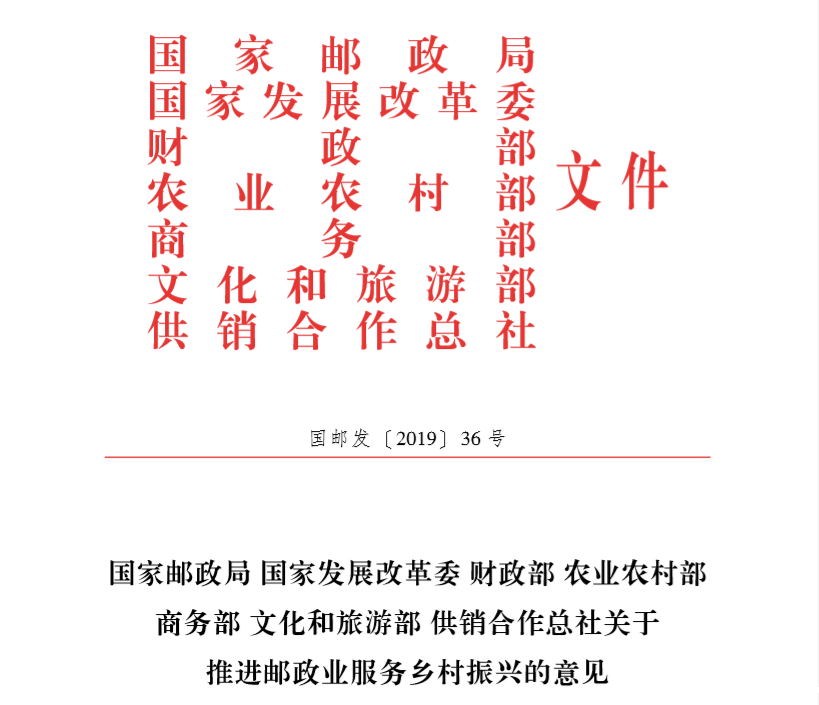 国家邮政局
国家发展改革委
财政部
农业农村部
商务部
文化和旅游部
供销合作总社
文件

国邮发〔2019〕36号

国家邮政局 国家发展改革委 财政部 农业农村部
商务部 文化和旅游部 供销合作总社关于
推进邮政业服务乡村振兴的意见